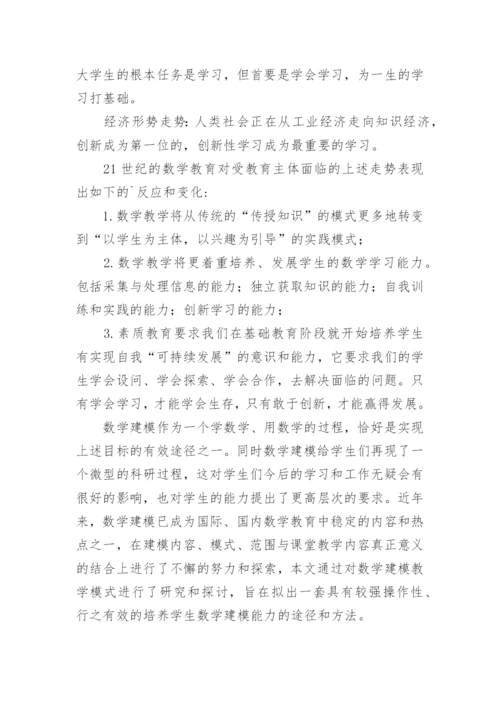 大学生的根本任务是学习，但首要是学会学习，为一生的学习打基础。

经济形势走势：人类社会正在从工业经济走向知识经济，创新成为第一位的，创新性学习成为最重要的学习。

21 世纪的数学教育对受教育主体面临的上述走势表现出如下的`反应和变化：

1. 数学教学将从传统的“传授知识”的模式更多地转变到“以学生为主体，以兴趣为引导”的实践模式；

2. 数学教学将更着重培养、发展学生的数学学习能力。包括采集与处理信息的能力；独立获取知识的能力；自我训练和实践的能力；创新学习的能力；

3. 素质教育要求我们在基础教育阶段就开始培养学生有实现自我“可持续发展”的意识和能力，它要求我们的学生学会设问、学会探索、学会合作，去解决面临的问题。只有学会学习，才能学会生存，只有敢于创新，才能赢得发展。

数学建模作为一个学数学、用数学的过程，恰好是实现上述目标的有效途径之一。同时数学建模给学生们再现了一个微型的科研过程，这对学生们今后的学习和工作无疑会有很好的影响，也对学生的能力提出了更高层次的要求。近年来，数学建模已成为国际、国内数学教育中稳定的内容和热点之一，在建模内容、模式、范围与课堂教学内容真正意义的结合上进行了不懈的努力和探索，本文通过对数学建模教学模式进行了研究和探讨，旨在拟出一套具有较强操作性、行之有效的培养学生数学建模能力的途径和方法。